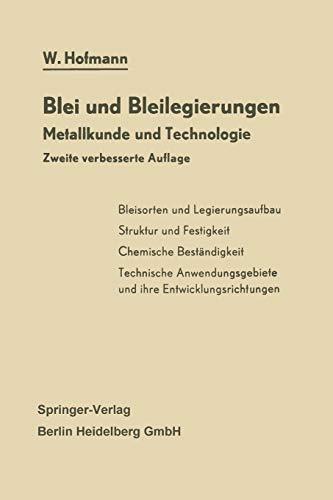 W. Hofmann

Blei und Bleilegierungen
Metallkunde und Technologie
Zweite verbesserte Auflage

Bleisorten und Legierungsaufbau
Struktur und Festigkeit
Chemische Beständigkeit
Technische Anwendungsgebiete und ihre Entwicklungsrichtungen

Springer-Verlag
Berlin Heidelberg GmbH